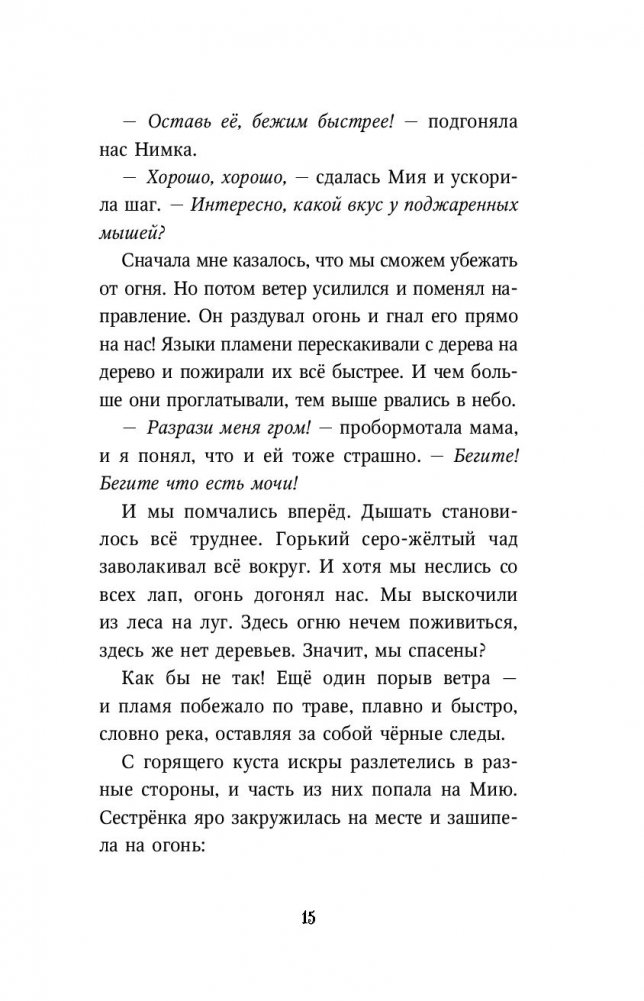 — Оставь её, бежим быстрее! — подгоняла нас Нимка.

— Хорошо, хорошо, — сдалась Мия и ускорила шаг. — Интересно, какой вкус у поджаренных мышей?

Сначала мне казалось, что мы сможем убежать от огня. Но потом ветер усилился и поменял направление. Он раздувал огонь и гнал его прямо на нас! Языки пламени перескакивали с дерева на дерево и пожирали их всё быстрее. И чем больше они проглатывали, тем выше рвались в небо.

— Разрази меня гром! — пробормотала мама, и я понял, что и ей тоже страшно. — Бегите! Бегите что есть мочи!

И мы помчались вперёд. Дышать становилось всё труднее. Горький серо-жёлтый чад заволакивал всё вокруг. И хотя мы неслись со всех лап, огонь догонял нас. Мы выскочили из леса на луг. Здесь огню нечем поживиться, здесь же нет деревьев. Значит, мы спасены?

Как бы не так! Ещё один порыв ветра — и пламя побежало по траве, плавно и быстро, словно река, оставляя за собой чёрные следы.

С горящего куста искры разлетелись в разные стороны, и часть из них попала на Мию. Сестрёнка яро закружилась на месте и зашипела на огонь:

15